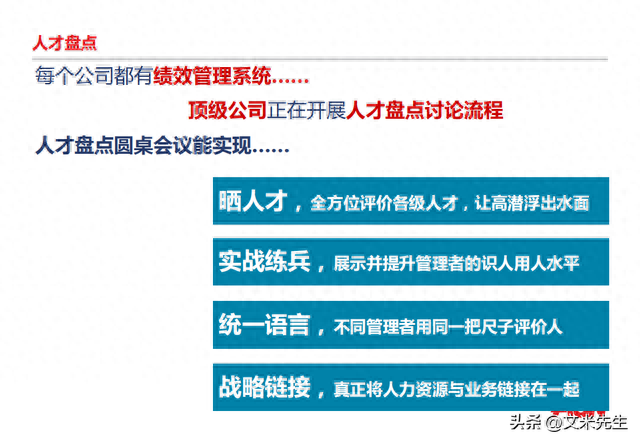 人才盘点

每个公司都有绩效管理系统……

顶级公司正在开展人才盘点讨论流程

人才盘点圆桌会议能实现……

晒人才，全方位评价各级人才，让高潜浮出水面

实战练兵，展示并提升管理者的识人用人水平

统一语言，不同管理者用同一把尺子评价人

战略链接，真正将人力资源与业务链接在一起

头条 @文米先生